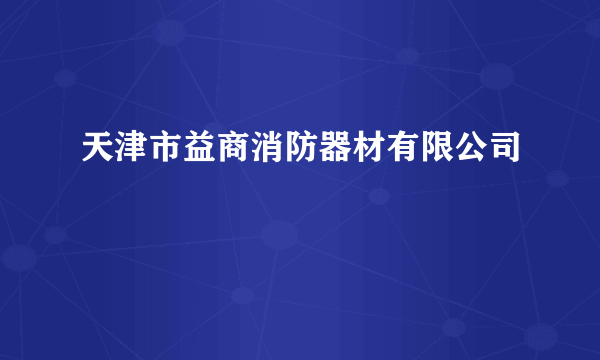 天津市益商消防器材有限公司